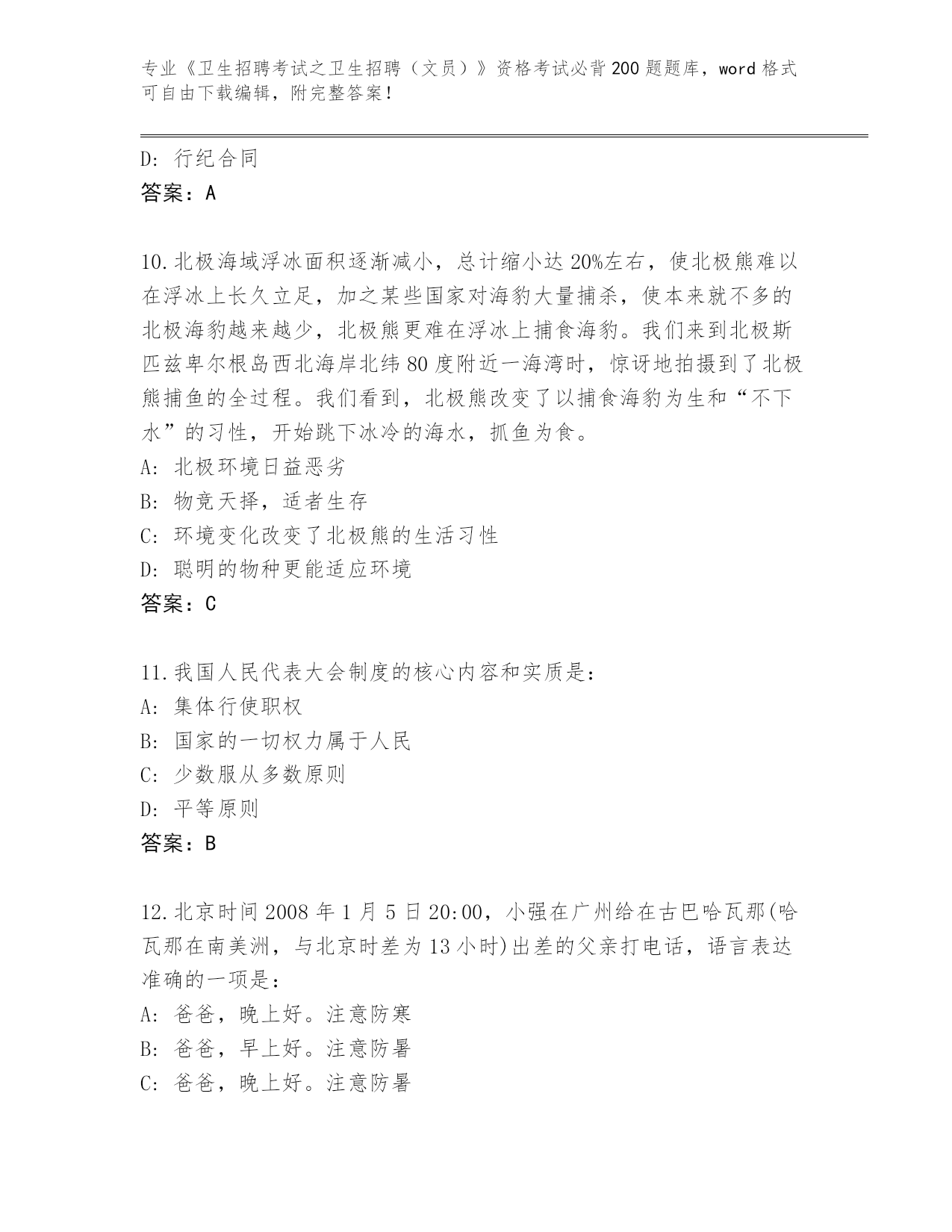 专业《卫生招聘考试之卫生招聘（文员）》资格考试必背200题题库，word格式可自由下载编辑，附完整答案！

D: 行纪合同
答案：A

10.北极海域浮冰面积逐渐减小，总计缩小达20%左右，使北极熊难以在浮冰上长久立足，加之某些国家对海豹大量捕杀，使本来就不多的北极海豹越来越少，北极熊更难在浮冰上捕食海豹。我们来到北极斯匹兹卑尔根岛西北海岸北纬80度附近一海湾时，惊讶地拍摄到了北极熊捕鱼的全过程。我们看到，北极熊改变了以捕食海豹为生和“不下水”的习性，开始跳下冰冷的海水，抓鱼为食。
A: 北极环境日益恶劣
B: 物竞天择，适者生存
C: 环境变化改变了北极熊的生活习性
D: 聪明的物种更能适应环境
答案：C

11.我国人民代表大会制度的核心内容和实质是：
A: 集体行使职权
B: 国家的一切权力属于人民
C: 少数服从多数原则
D: 平等原则
答案：B

12.北京时间2008年1月5日20:00，小强在广州给在古巴哈瓦那(哈瓦那在南美洲，与北京时差为13小时)出差的父亲打电话，语言表达准确的一项是：
A: 爸爸，晚上好。注意防寒
B: 爸爸，早上好。注意防暑
C: 爸爸，晚上好。注意防暑